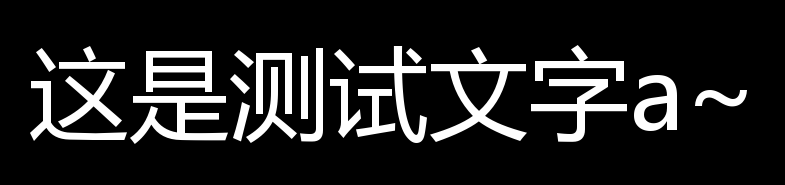 这是测试文字a~